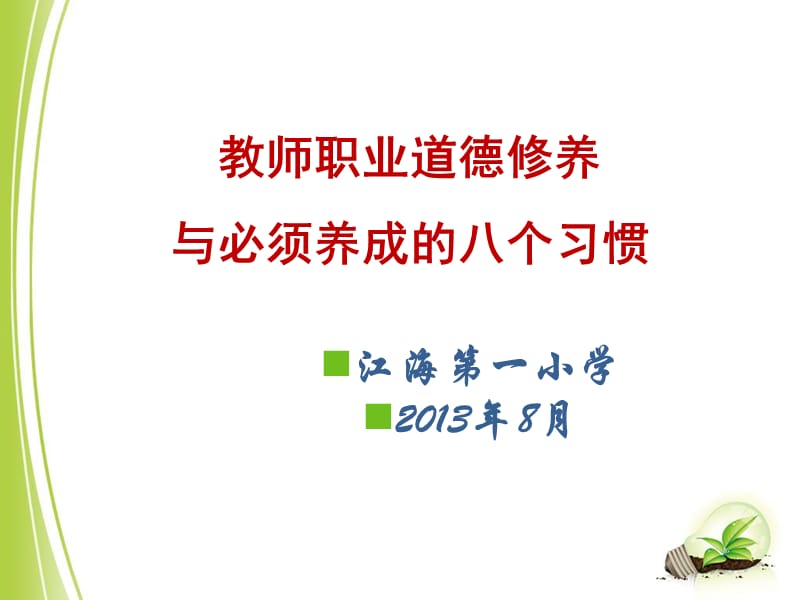 教师职业道德修养
与必须养成的八个习惯

江海第一小学
2013年8月